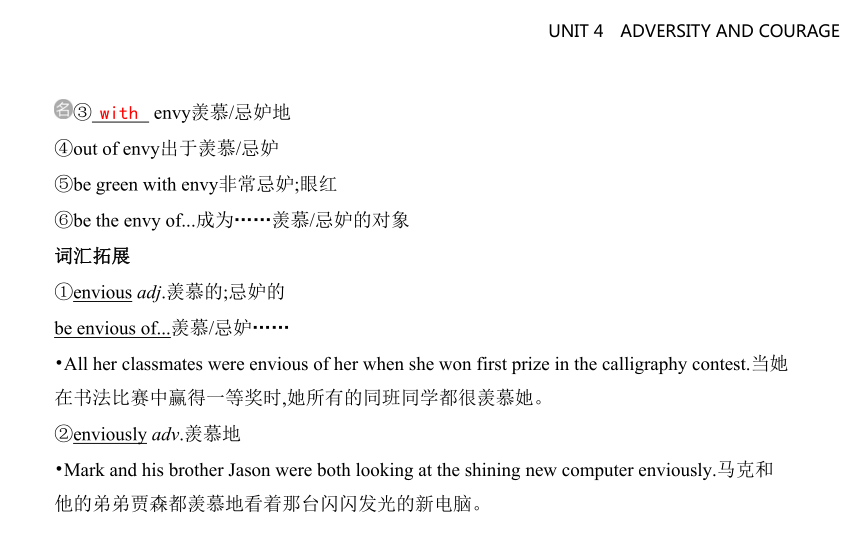 UNIT 4 ADVERSITY AND COURAGE

名③ with envy羡慕/忌妒地

④out of envy出于羡慕/忌妒

⑤be green with envy非常忌妒;眼红

⑥be the envy of...成为……羡慕/忌妒的对象

词汇拓展

①envious adj.羡慕的;忌妒的

be envious of...羡慕/忌妒……

•All her classmates were envious of her when she won first prize in the calligraphy contest.当她在书法比赛中赢得一等奖时,她所有的同班同学都很羡慕她。

②enviously adv.羡慕地

•Mark and his brother Jason were both looking at the shining new computer enviously.马克和他的弟弟贾森都羡慕地看着那台闪闪发光的新电脑。